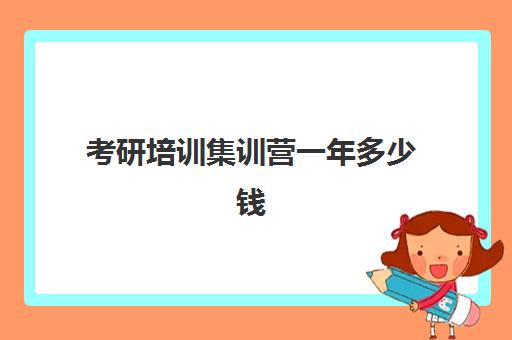 考研培训集训营一年多少钱